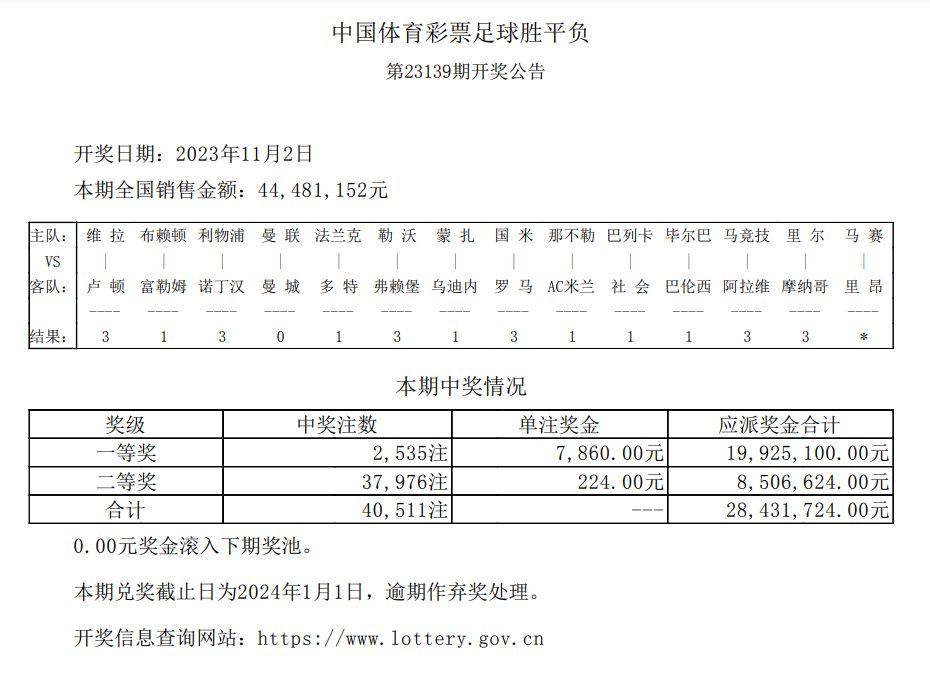 中国体育彩票足球胜平负

第23139期开奖公告

开奖日期：2023年11月2日

本期全国销售金额：44,481,152元

| 主队: | 维 拉 | 布赖顿 | 利物浦 | 曼 联 | 法兰克 | 勒 沃 | 蒙 扎 | 国 米 | 那不勒 | 巴列卡 | 毕尔巴 | 马竞技 | 里 尔 | 马 赛 |
|---|---|---|---|---|---|---|---|---|---|---|---|---|---|---|
| VS | \| | \| | \| | \| | \| | \| | \| | \| | \| | \| | \| | \| | \| | \| |
| 客队: | 卢 顿 | 富勒姆 | 诺丁汉 | 曼 城 | 多 特 | 弗赖堡 | 乌迪内 | 罗 马 | AC米兰 | 社 会 | 巴伦西 | 阿拉维 | 摩纳哥 | 里 昂 |
| | ---- | ---- | ---- | ---- | ---- | ---- | ---- | ---- | ---- | ---- | ---- | ---- | ---- | ---- |
| 结果: | 3 | 1 | 3 | 0 | 1 | 3 | 1 | 3 | 1 | 1 | 1 | 3 | 3 | * |

本期中奖情况

| 奖级 | 中奖注数 | 单注奖金 | 应派奖金合计 |
|---|---|---|---|
| 一等奖 | 2,535注 | 7,860.00元 | 19,925,100.00元 |
| 二等奖 | 37,976注 | 224.00元 | 8,506,624.00元 |
| 合计 | 40,511注 | --- | 28,431,724.00元 |

0.00元奖金滚入下期奖池。

本期兑奖截止日为2024年1月1日，逾期作弃奖处理。

开奖信息查询网站：https://www.lottery.gov.cn